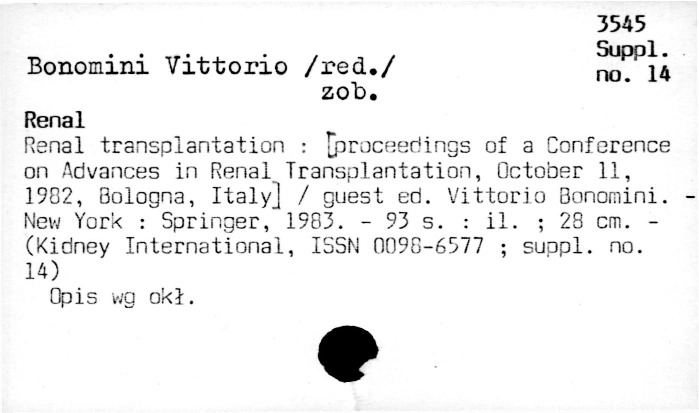 3545
Suppl.
no. 14

Bonomini Vittorio /red./
zob.

Renal

Renal transplantation : [proceedings of a Conference on Advances in Renal Transplantation, October 11, 1982, Bologna, Italy] / guest ed. Vittorio Bonomini. - New York : Springer, 1983. - 93 s. : il. ; 28 cm. - (Kidney International, ISSN 0098-6577 ; suppl. no. 14)

Opis wg okł.